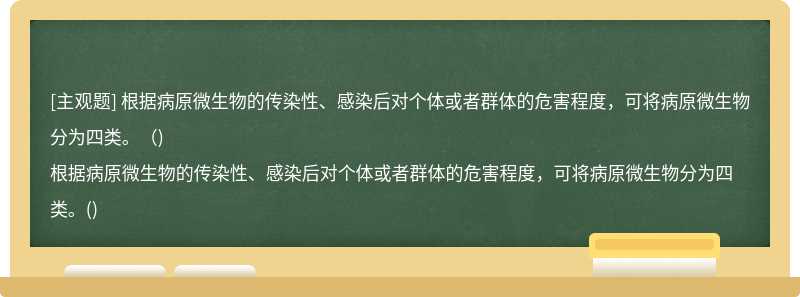 [主观题] 根据病原微生物的传染性、感染后对个体或者群体的危害程度，可将病原微生物分为四类。（)

根据病原微生物的传染性、感染后对个体或者群体的危害程度，可将病原微生物分为四类。()